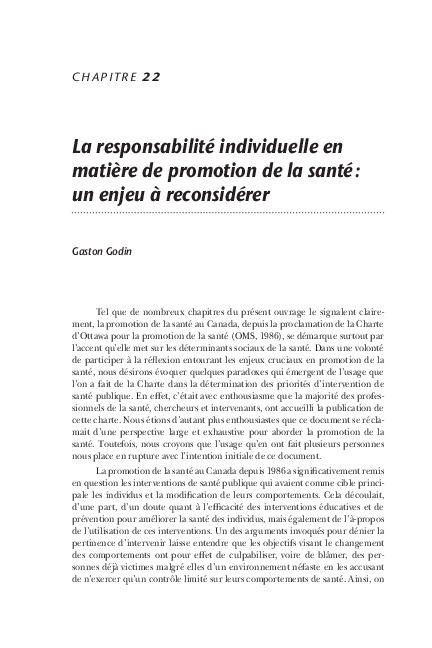 CHAPITRE 22

La responsabilité individuelle en matière de promotion de la santé : un enjeu à reconsidérer

Gaston Godin

Tel que de nombreux chapitres du présent ouvrage le signalent clairement, la promotion de la santé au Canada, depuis la proclamation de la Charte d'Ottawa pour la promotion de la santé (OMS, 1986), se démarque surtout par l'accent qu'elle met sur les déterminants sociaux de la santé. Dans une volonté de participer à la réflexion entourant les enjeux cruciaux en promotion de la santé, nous désirons évoquer quelques paradoxes qui émergent de l'usage que l'on a fait de la Charte dans la détermination des priorités d'intervention de santé publique. En effet, c'était avec enthousiasme que la majorité des professionnels de la santé, chercheurs et intervenants, ont accueilli la publication de cette charte. Nous étions d'autant plus enthousiastes que ce document se réclamait d'une perspective large et exhaustive pour aborder la promotion de la santé. Toutefois, nous croyons que l'usage qu'en ont fait plusieurs personnes nous place en rupture avec l'intention initiale de ce document.

La promotion de la santé au Canada depuis 1986 a significativement remis en question les interventions de santé publique qui avaient comme cible principale les individus et la modification de leurs comportements. Cela découlait, d'une part, d'un doute quant à l'efficacité des interventions éducatives et de prévention pour améliorer la santé des individus, mais également de l'à-propos de l'utilisation de ces interventions. Un des arguments invoqués pour dénier la pertinence d'intervenir laisse entendre que les objectifs visant le changement des comportements ont pour effet de culpabiliser, voire de blâmer, des personnes déjà victimes malgré elles d'un environnement néfaste en les accusant de n'exercer qu'un contrôle limité sur leurs comportements de santé. Ainsi, on